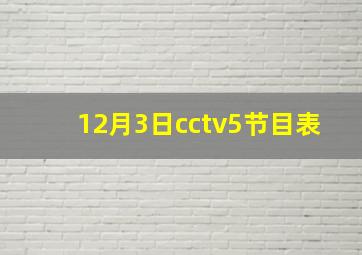 12月3日cctv5节目表